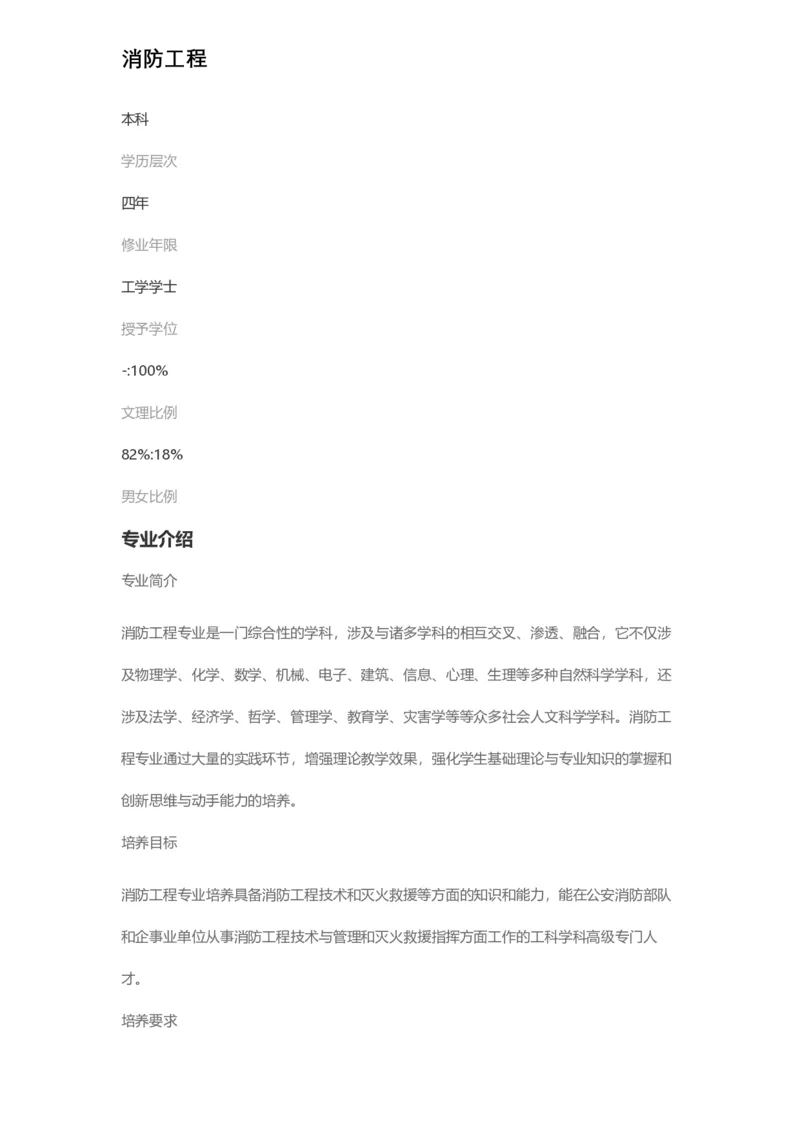 消防工程

本科

学历层次

四年

修业年限

工学学士

授予学位

-:100%

文理比例

82%:18%

男女比例

专业介绍

专业简介

消防工程专业是一门综合性的学科，涉及与诸多学科的相互交叉、渗透、融合，它不仅涉及物理学、化学、数学、机械、电子、建筑、信息、心理、生理等多种自然科学学科，还涉及法学、经济学、哲学、管理学、教育学、灾害学等等众多社会人文科学学科。消防工程专业通过大量的实践环节，增强理论教学效果，强化学生基础理论与专业知识的掌握和创新思维与动手能力的培养。

培养目标

消防工程专业培养具备消防工程技术和灭火救援等方面的知识和能力，能在公安消防部队和企事业单位从事消防工程技术与管理和灭火救援指挥方面工作的工科学科高级专门人才。

培养要求